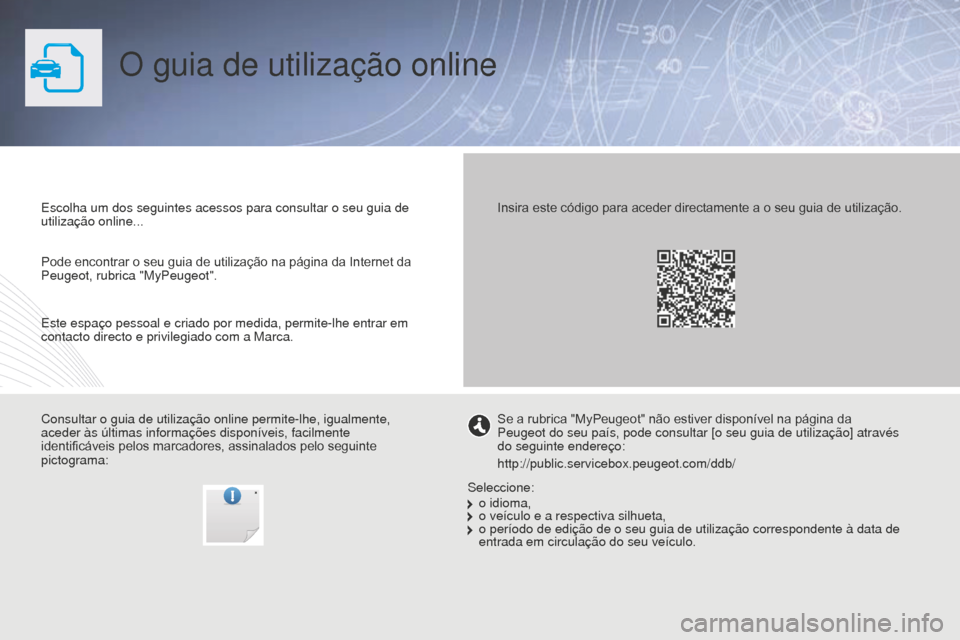 O guia de utilização online

Escolha um dos seguintes acessos para consultar o seu guia de utilização online...

Pode encontrar o seu guia de utilização na página da Internet da Peugeot, rubrica "MyPeugeot".

Este espaço pessoal e criado por medida, permite-lhe entrar em contacto directo e privilegiado com a Marca.

Insira este código para aceder directamente a o seu guia de utilização.

Consultar o guia de utilização online permite-lhe, igualmente, aceder às últimas informações disponíveis, facilmente identificáveis pelos marcadores, assinalados pelo seguinte pictograma:

Se a rubrica "MyPeugeot" não estiver disponível na página da Peugeot do seu país, pode consultar [o seu guia de utilização] através do seguinte endereço:

http://public.servicebox.peugeot.com/ddb/

Seleccione:
o idioma,
o veículo e a respectiva silhueta,
o período de edição de o seu guia de utilização correspondente à data de entrada em circulação do seu veículo.

carmanualsonline.info